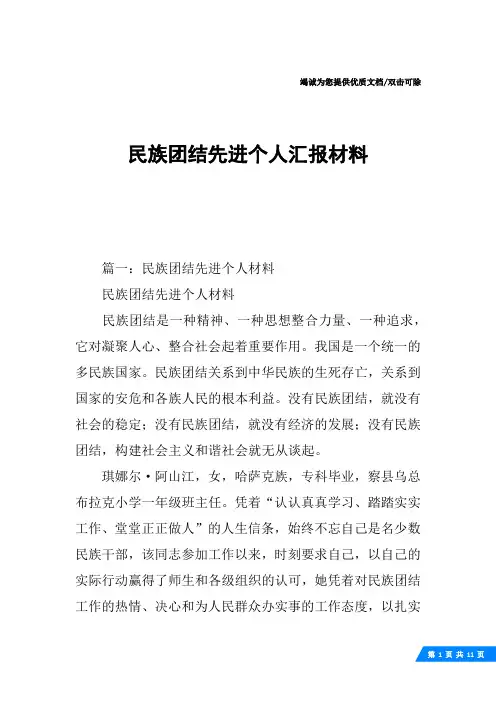 竭诚为您提供优质文档/双击可除

民族团结先进个人汇报材料

篇一：民族团结先进个人材料

民族团结先进个人材料

民族团结是一种精神、一种思想整合力量、一种追求，它对凝聚人心、整合社会起着重要作用。我国是一个统一的多民族国家。民族团结关系到中华民族的生死存亡，关系到国家的安危和各族人民的根本利益。没有民族团结，就没有社会的稳定；没有民族团结，就没有经济的发展；没有民族团结，构建社会主义和谐社会就无从谈起。

琪娜尔·阿山江，女，哈萨克族，专科毕业，察县乌总布拉克小学一年级班主任。凭着“认认真真学习、踏踏实实工作、堂堂正正做人”的人生信条，始终不忘自己是名少数民族干部，该同志参加工作以来，时刻要求自己，以自己的实际行动赢得了师生和各级组织的认可，她凭着对民族团结工作的热情、决心和为人民群众办实事的工作态度，以扎实

第 1 页 共 11 页